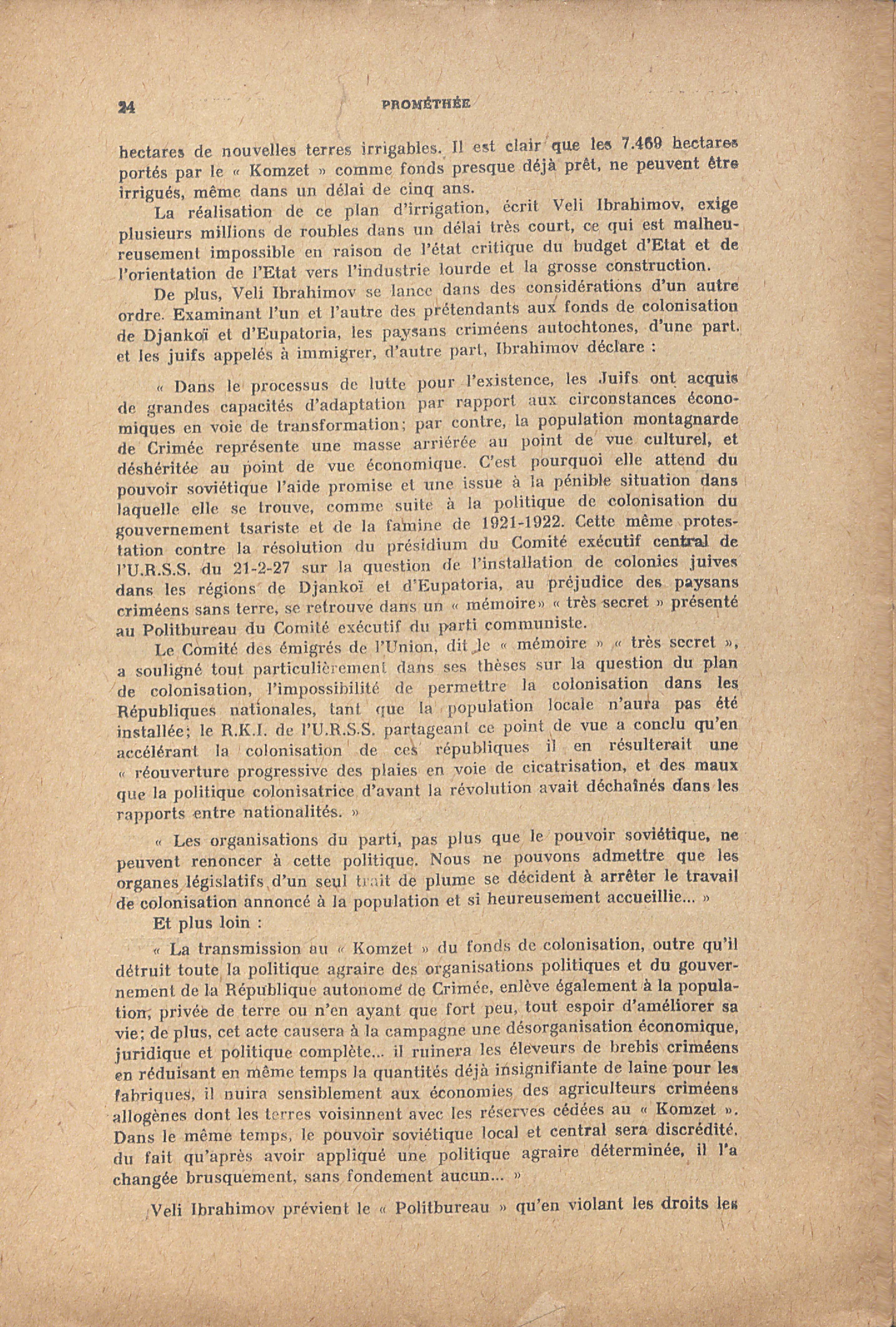 24 PROMÉTHÉE

hectares de nouvelles terres irrigables. Il est clair que les 7.469 hectares portés par le « Komzet » comme fonds presque déjà prêt, ne peuvent être irrigués, même dans un délai de cinq ans.

La réalisation de ce plan d'irrigation, écrit Veli Ibrahimov, exige plusieurs millions de roubles dans un délai très court, ce qui est malheureusement impossible en raison de l'état critique du budget d'Etat et de l'orientation de l'Etat vers l'industrie lourde et la grosse construction.

De plus, Veli Ibrahimov se lance dans des considérations d'un autre ordre. Examinant l'un et l'autre des prétendants aux fonds de colonisation de Djankoï et d'Eupatoria, les paysans criméens autochtones, d'une part, et les juifs appelés à immigrer, d'autre part, Ibrahimov déclare :

« Dans le processus de lutte pour l'existence, les Juifs ont acquis de grandes capacités d'adaptation par rapport aux circonstances économiques en voie de transformation; par contre, la population montagnarde de Crimée représente une masse arriérée au point de vue culturel, et déshéritée au point de vue économique. C'est pourquoi elle attend du pouvoir soviétique l'aide promise et une issue à la pénible situation dans laquelle elle se trouve, comme suite à la politique de colonisation du gouvernement tsariste et de la famine de 1921-1922. Cette même protestation contre la résolution du présidium du Comité exécutif central de l'U.R.S.S. du 21-2-27 sur la question de l'installation de colonies juives dans les régions de Djankoï et d'Eupatoria, au préjudice des paysans criméens sans terre, se retrouve dans un « mémoire» « très secret » présenté au Politbureau du Comité exécutif du parti communiste.

Le Comité des émigrés de l'Union, dit le « mémoire » « très secret », a souligné tout particulièrement dans ses thèses sur la question du plan de colonisation, l'impossibilité de permettre la colonisation dans les Républiques nationales, tant que la population locale n'aura pas été installée; le R.K.I. de l'U.R.S.S. partageant ce point de vue a conclu qu'en accélérant la colonisation de ces républiques il en résulterait une « réouverture progressive des plaies en voie de cicatrisation, et des maux que la politique colonisatrice d'avant la révolution avait déchaînés dans les rapports entre nationalités. »

« Les organisations du parti, pas plus que le pouvoir soviétique, ne peuvent renoncer à cette politique. Nous ne pouvons admettre que les organes législatifs d'un seul trait de plume se décident à arrêter le travail de colonisation annoncé à la population et si heureusement accueillie... »

Et plus loin :

« La transmission au « Komzet » du fonds de colonisation, outre qu'il détruit toute la politique agraire des organisations politiques et du gouvernement de la République autonome de Crimée, enlève également à la population, privée de terre ou n'en ayant que fort peu, tout espoir d'améliorer sa vie; de plus, cet acte causera à la campagne une désorganisation économique, juridique et politique complète... il ruinera les éleveurs de brebis criméens en réduisant en même temps la quantités déjà insignifiante de laine pour les fabriques, il nuira sensiblement aux économies des agriculteurs criméens allogènes dont les terres voisinnent avec les réserves cédées au « Komzet ». Dans le même temps, le pouvoir soviétique local et central sera discrédité, du fait qu'après avoir appliqué une politique agraire déterminée, il l'a changée brusquement, sans fondement aucun... »

Veli Ibrahimov prévient le « Politbureau » qu'en violant les droits les